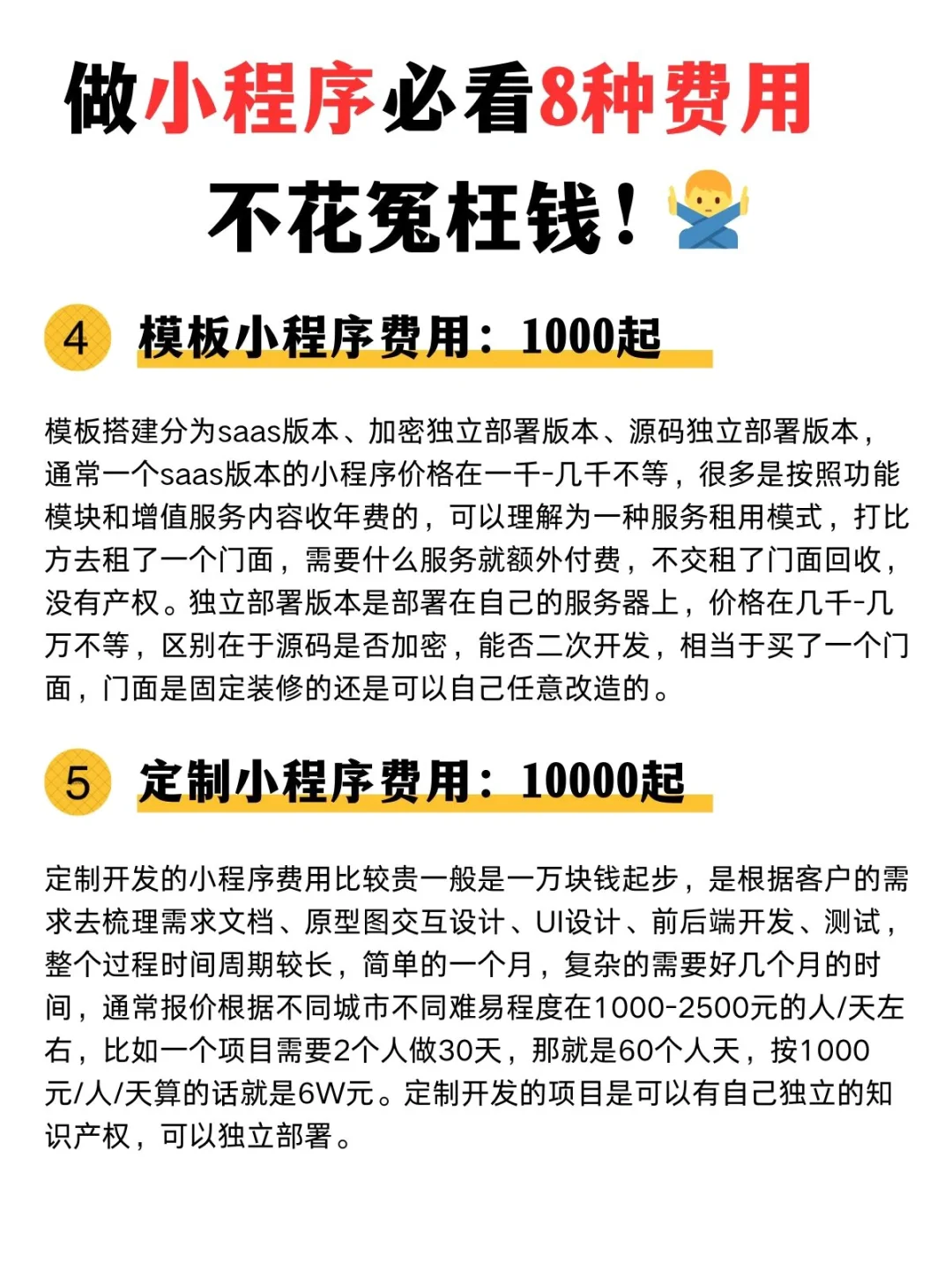 做小程序必看8种费用

不花冤枉钱！

4 模板小程序费用：1000起

模板搭建分为saas版本、加密独立部署版本、源码独立部署版本，通常一个saas版本的小程序价格在一千-几千不等，很多是按照功能模块和增值服务内容收年费的，可以理解为一种服务租用模式，打比方去租了一个门面，需要什么服务就额外付费，不交租了门面回收，没有产权。独立部署版本是部署在自己的服务器上，价格在几千-几万不等，区别在于源码是否加密，能否二次开发，相当于买了一个门面，门面是固定装修的还是可以自己任意改造的。

5 定制小程序费用：10000起

定制开发的小程序费用比较贵一般是一万块钱起步，是根据客户的需求去梳理需求文档、原型图交互设计、UI设计、前后端开发、测试，整个过程时间周期较长，简单的一个月，复杂的需要好几个月的时间，通常报价根据不同城市不同难易程度在1000-2500元的人/天左右，比如一个项目需要2个人做30天，那就是60个人天，按1000元/人/天算的话就是6W元。定制开发的项目是可以有自己独立的知识产权，可以独立部署。